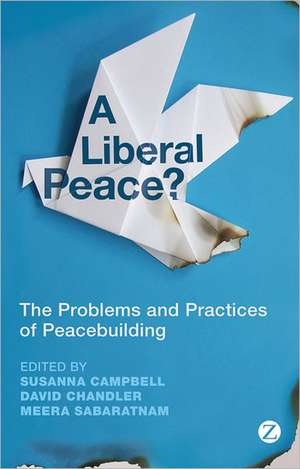 A Liberal Peace?

The Problems and Practices of Peacebuilding

EDITED BY
SUSANNA CAMPBELL
DAVID CHANDLER
MEERA SABARATNAM

Z